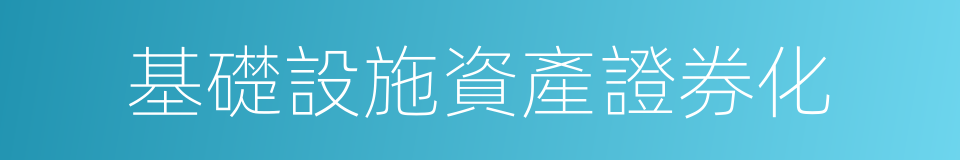 基礎設施資產證券化